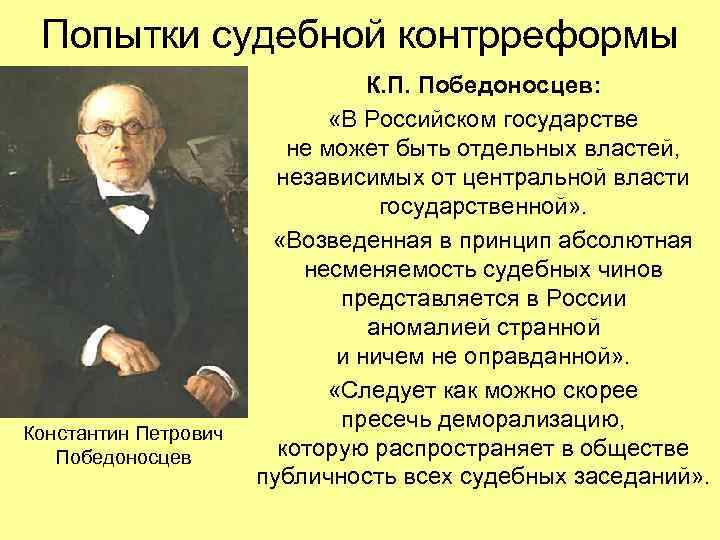 Попытки судебной контрреформы

К.П. Победоносцев:

«В Российском государстве не может быть отдельных властей, независимых от центральной власти государственной».

«Возведенная в принцип абсолютная несменяемость судебных чинов представляется в России аномалией странной и ничем не оправданной».

«Следует как можно скорее пресечь деморализацию, которую распространяет в обществе публичность всех судебных заседаний».

Константин Петрович Победоносцев